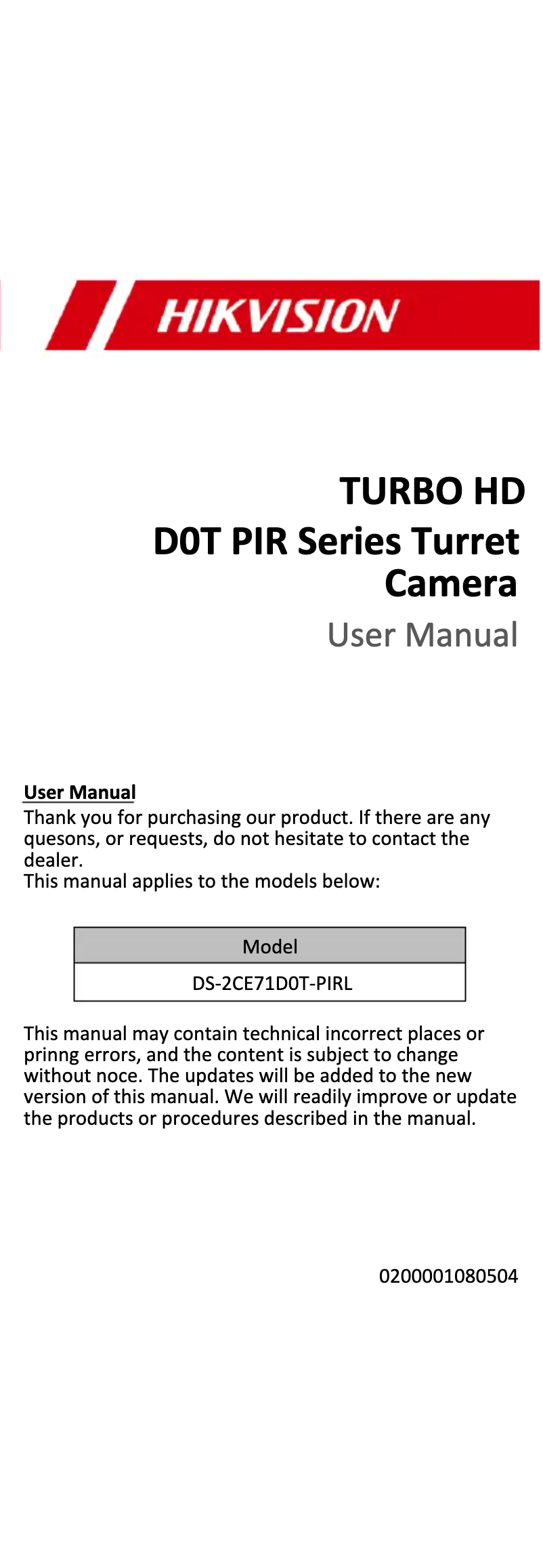 HIKVISION

TURBO HD
D0T PIR Series Turret Camera
User Manual

User Manual
Thank you for purchasing our product. If there are any quesons, or requests, do not hesitate to contact the dealer.
This manual applies to the models below:

| Model |
|---|
| DS-2CE71D0T-PIRL |

This manual may contain technical incorrect places or prinng errors, and the content is subject to change without noce. The updates will be added to the new version of this manual. We will readily improve or update the products or procedures described in the manual.

0200001080504